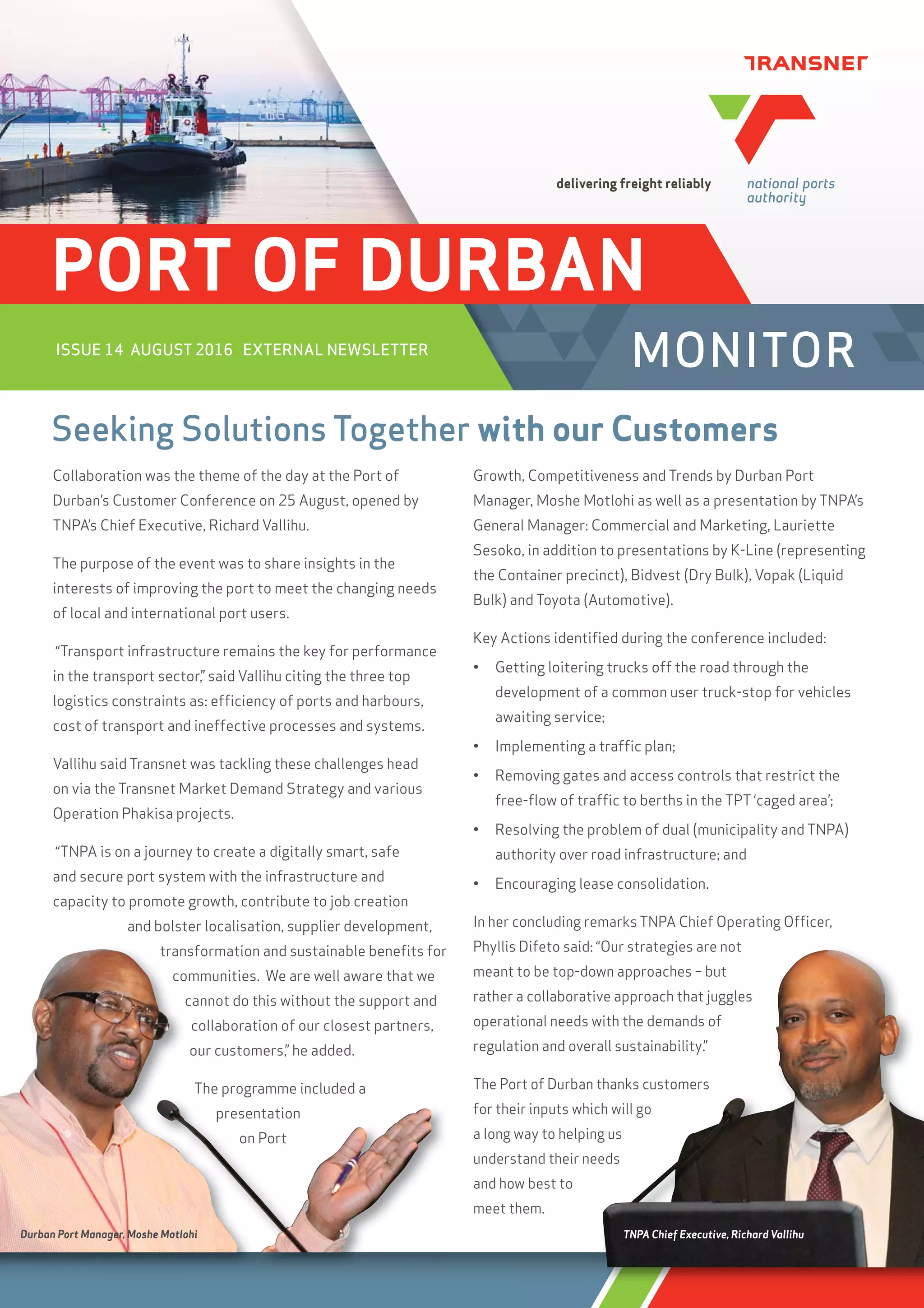 TRANSNET

delivering freight reliably

national ports authority

PORT OF DURBAN

ISSUE 14 AUGUST 2016 EXTERNAL NEWSLETTER

MONITOR

Seeking Solutions Together with our Customers

Collaboration was the theme of the day at the Port of Durban's Customer Conference on 25 August, opened by TNPA's Chief Executive, Richard Vallihu.

The purpose of the event was to share insights in the interests of improving the port to meet the changing needs of local and international port users.

"Transport infrastructure remains the key for performance in the transport sector," said Vallihu citing the three top logistics constraints as: efficiency of ports and harbours, cost of transport and ineffective processes and systems.

Vallihu said Transnet was tackling these challenges head on via the Transnet Market Demand Strategy and various Operation Phakisa projects.

"TNPA is on a journey to create a digitally smart, safe and secure port system with the infrastructure and capacity to promote growth, contribute to job creation and bolster localisation, supplier development, transformation and sustainable benefits for communities. We are well aware that we cannot do this without the support and collaboration of our closest partners, our customers," he added.

The programme included a presentation on Port

Growth, Competitiveness and Trends by Durban Port Manager, Moshe Motlohi as well as a presentation by TNPA's General Manager: Commercial and Marketing, Lauriette Sesoko, in addition to presentations by K-Line (representing the Container precinct), Bidvest (Dry Bulk), Vopak (Liquid Bulk) and Toyota (Automotive).

Key Actions identified during the conference included:

• Getting loitering trucks off the road through the development of a common user truck-stop for vehicles awaiting service;
• Implementing a traffic plan;
• Removing gates and access controls that restrict the free-flow of traffic to berths in the TPT 'caged area';
• Resolving the problem of dual (municipality and TNPA) authority over road infrastructure; and
• Encouraging lease consolidation.

In her concluding remarks TNPA Chief Operating Officer, Phyllis Difeto said: "Our strategies are not meant to be top-down approaches – but rather a collaborative approach that juggles operational needs with the demands of regulation and overall sustainability."

The Port of Durban thanks customers for their inputs which will go a long way to helping us understand their needs and how best to meet them.

Durban Port Manager, Moshe Motlohi

TNPA Chief Executive, Richard Vallihu